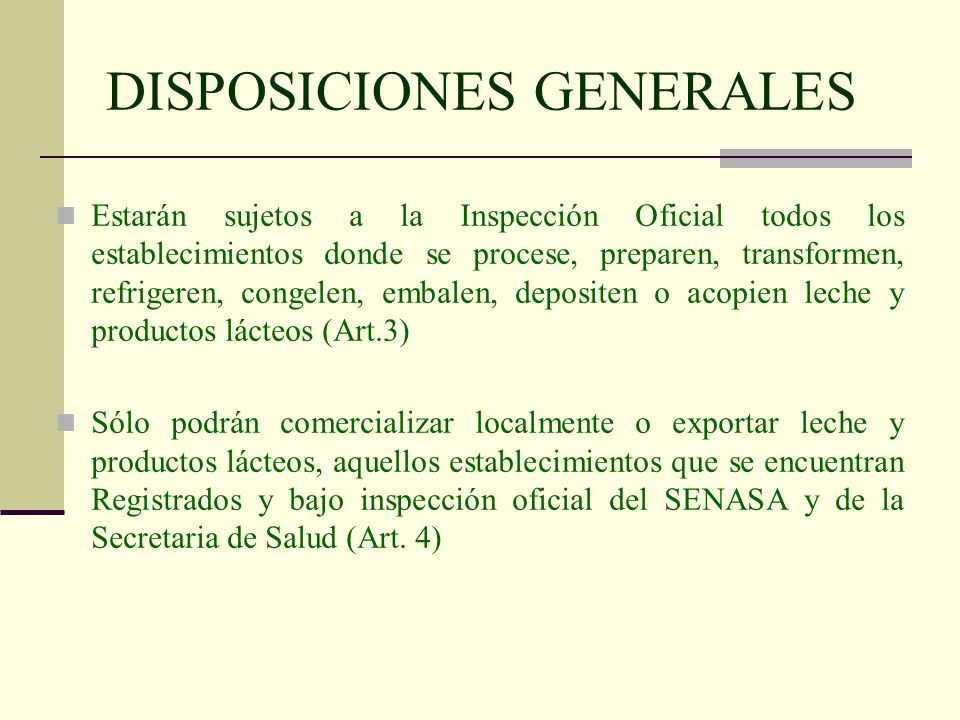 DISPOSICIONES GENERALES

Estarán sujetos a la Inspección Oficial todos los establecimientos donde se procese, preparen, transformen, refrigeren, congelen, embalen, depositen o acopien leche y productos lácteos (Art.3)

Sólo podrán comercializar localmente o exportar leche y productos lácteos, aquellos establecimientos que se encuentran Registrados y bajo inspección oficial del SENASA y de la Secretaria de Salud (Art. 4)